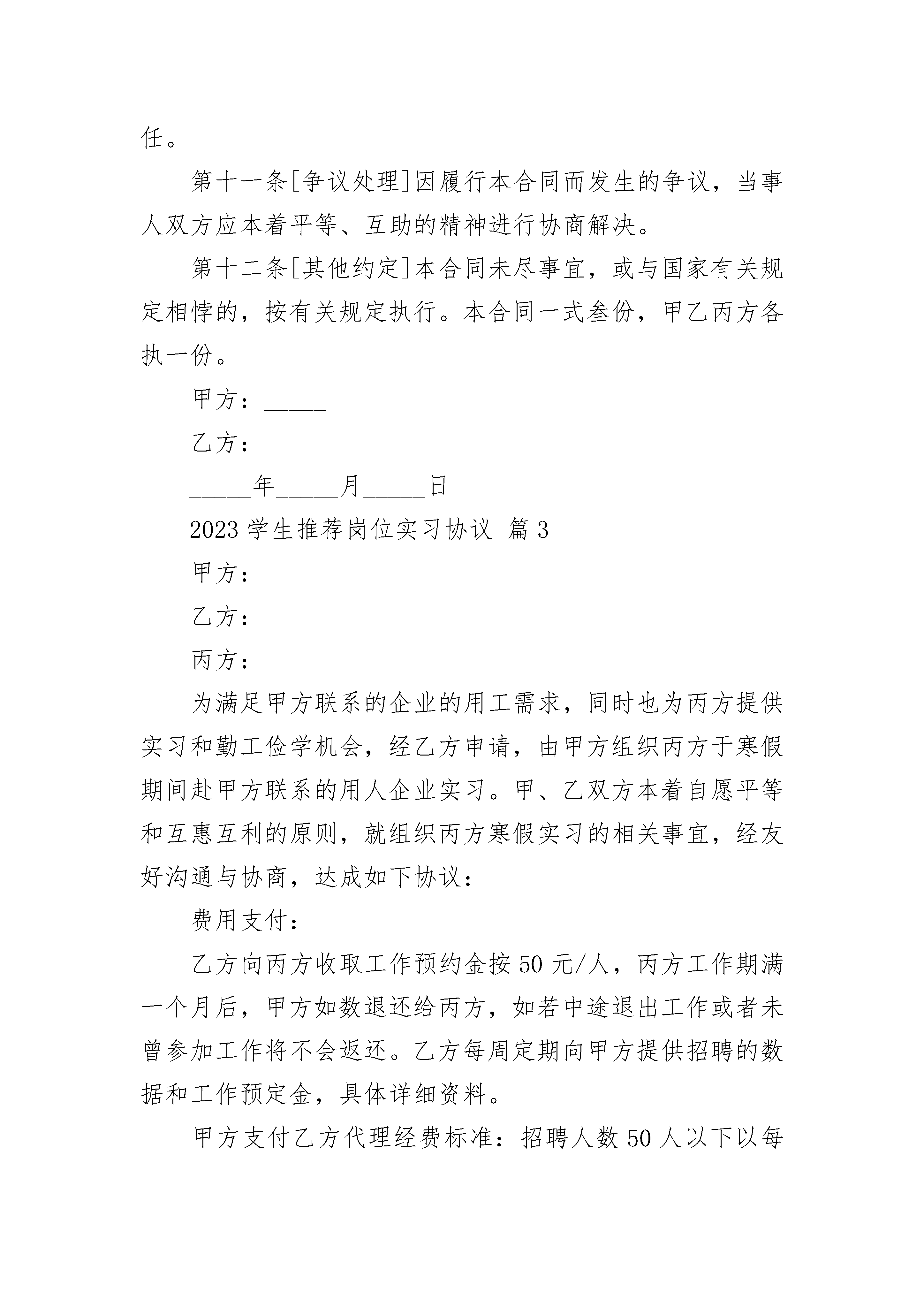 任。

第十一条[争议处理]因履行本合同而发生的争议，当事人双方应本着平等、互助的精神进行协商解决。

第十二条[其他约定]本合同未尽事宜，或与国家有关规定相悖的，按有关规定执行。本合同一式叁份，甲乙丙方各执一份。

甲方：______

乙方：______

______年______月______日

2023 学生推荐岗位实习协议 篇 3

甲方：

乙方：

丙方：

为满足甲方联系的企业的用工需求，同时也为丙方提供实习和勤工俭学机会，经乙方申请，由甲方组织丙方于寒假期间赴甲方联系的用人企业实习。甲、乙双方本着自愿平等和互惠互利的原则，就组织丙方寒假实习的相关事宜，经友好沟通与协商，达成如下协议：

费用支付：

乙方向丙方收取工作预约金按 50 元/人，丙方工作期满一个月后，甲方如数退还给丙方，如若中途退出工作或者未曾参加工作将不会返还。乙方每周定期向甲方提供招聘的数据和工作预定金，具体详细资料。

甲方支付乙方代理经费标准：招聘人数 50 人以下以每